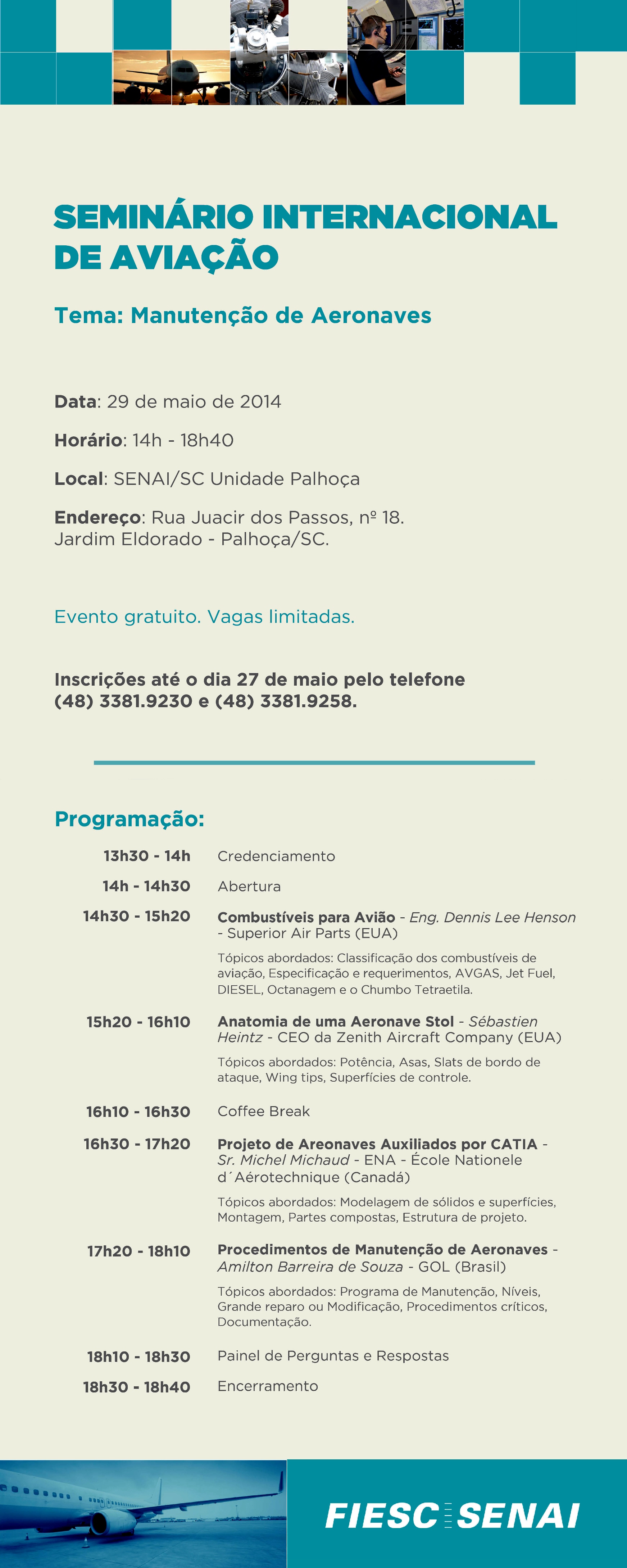 SEMINÁRIO INTERNACIONAL DE AVIAÇÃO

Tema: Manutenção de Aeronaves

Data: 29 de maio de 2014

Horário: 14h - 18h40

Local: SENAI/SC Unidade Palhoça

Endereço: Rua Juacir dos Passos, nº 18. Jardim Eldorado - Palhoça/SC.

Evento gratuito. Vagas limitadas.

Inscrições até o dia 27 de maio pelo telefone (48) 3381.9230 e (48) 3381.9258.

Programação:

13h30 - 14h Credenciamento

14h - 14h30 Abertura

14h30 - 15h20 Combustíveis para Avião - Eng. Dennis Lee Henson - Superior Air Parts (EUA)

Tópicos abordados: Classificação dos combustíveis de aviação, Especificação e requerimentos, AVGAS, Jet Fuel, DIESEL, Octanagem e o Chumbo Tetraetila.

15h20 - 16h10 Anatomia de uma Aeronave Stol - Sébastien Heintz - CEO da Zenith Aircraft Company (EUA)

Tópicos abordados: Potência, Asas, Slats de bordo de ataque, Wing tips, Superfícies de controle.

16h10 - 16h30 Coffee Break

16h30 - 17h20 Projeto de Areonaves Auxiliados por CATIA - Sr. Michel Michaud - ENA - École Nationele d´Aérotechnique (Canadá)

Tópicos abordados: Modelagem de sólidos e superfícies, Montagem, Partes compostas, Estrutura de projeto.

17h20 - 18h10 Procedimentos de Manutenção de Aeronaves - Amilton Barreira de Souza - GOL (Brasil)

Tópicos abordados: Programa de Manutenção, Níveis, Grande reparo ou Modificação, Procedimentos críticos, Documentação.

18h10 - 18h30 Painel de Perguntas e Respostas

18h30 - 18h40 Encerramento

FIESC SENAI